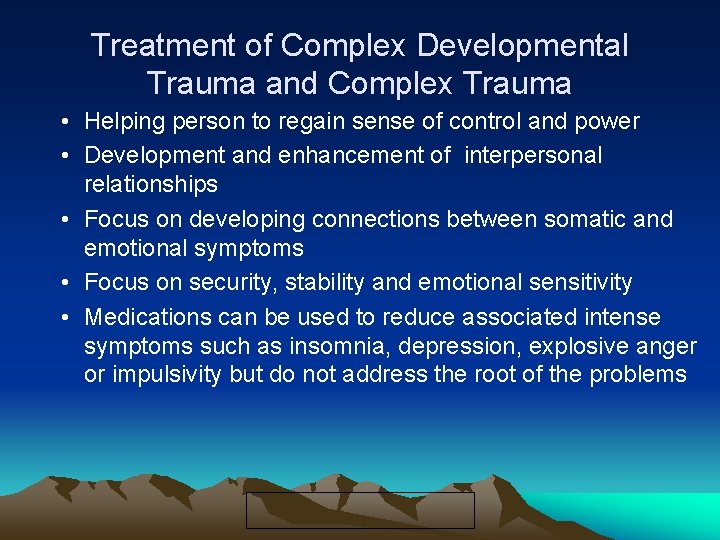 Treatment of Complex Developmental Trauma and Complex Trauma

• Helping person to regain sense of control and power
• Development and enhancement of interpersonal relationships
• Focus on developing connections between somatic and emotional symptoms
• Focus on security, stability and emotional sensitivity
• Medications can be used to reduce associated intense symptoms such as insomnia, depression, explosive anger or impulsivity but do not address the root of the problems